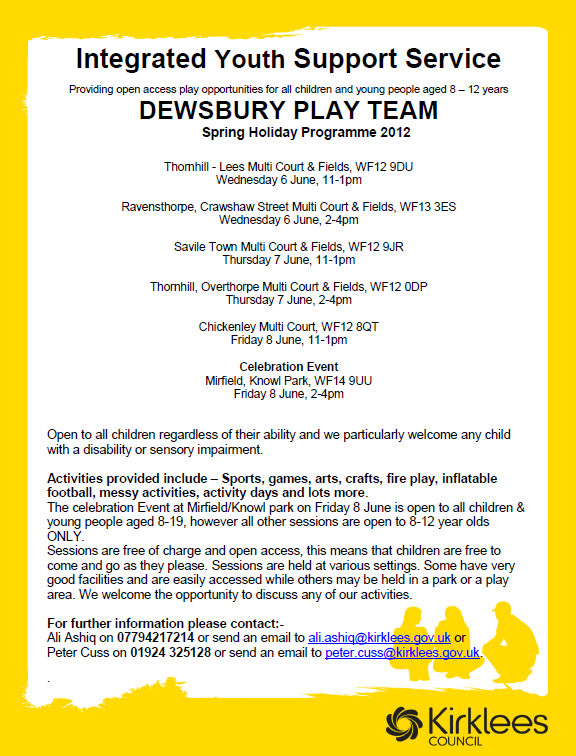 Integrated Youth Support Service

Providing open access play opportunities for all children and young people aged 8 – 12 years

DEWSBURY PLAY TEAM

Spring Holiday Programme 2012

Thornhill - Lees Multi Court & Fields, WF12 9DU
Wednesday 6 June, 11-1pm

Ravensthorpe, Crawshaw Street Multi Court & Fields, WF13 3ES
Wednesday 6 June, 2-4pm

Savile Town Multi Court & Fields, WF12 9JR
Thursday 7 June, 11-1pm

Thornhill, Overthorpe Multi Court & Fields, WF12 0DP
Thursday 7 June, 2-4pm

Chickenley Multi Court, WF12 8QT
Friday 8 June, 11-1pm

Celebration Event
Mirfield, Knowl Park, WF14 9UU
Friday 8 June, 2-4pm

Open to all children regardless of their ability and we particularly welcome any child with a disability or sensory impairment.

Activities provided include – Sports, games, arts, crafts, fire play, inflatable football, messy activities, activity days and lots more.
The celebration Event at Mirfield/Knowl park on Friday 8 June is open to all children & young people aged 8-19, however all other sessions are open to 8-12 year olds ONLY.
Sessions are free of charge and open access, this means that children are free to come and go as they please. Sessions are held at various settings. Some have very good facilities and are easily accessed while others may be held in a park or a play area. We welcome the opportunity to discuss any of our activities.

For further information please contact:-
Ali Ashiq on 07794217214 or send an email to ali.ashiq@kirklees.gov.uk or
Peter Cuss on 01924 325128 or send an email to peter.cuss@kirklees.gov.uk.

.

Kirklees
COUNCIL